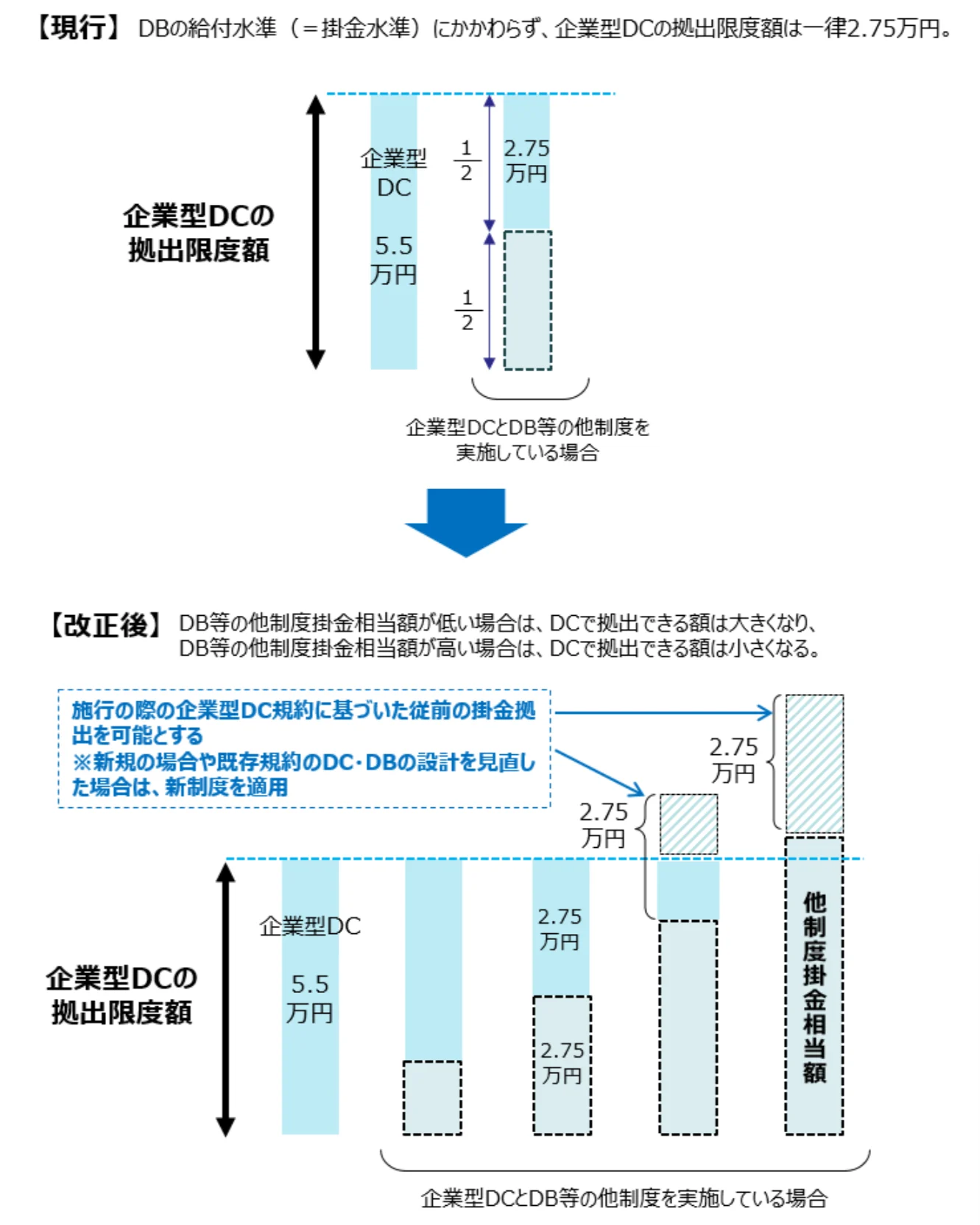 【現行】 DBの給付水準（＝掛金水準）にかかわらず、企業型DCの拠出限度額は一律2.75万円。

企業型DCの拠出限度額

企業型DC
5.5万円

$\frac{1}{2}$

2.75万円

$\frac{1}{2}$

企業型DCとDB等の他制度を実施している場合

【改正後】 DB等の他制度掛金相当額が低い場合は、DCで拠出できる額は大きくなり、DB等の他制度掛金相当額が高い場合は、DCで拠出できる額は小さくなる。

施行の際の企業型DC規約に基づいた従前の掛金拠出を可能とする
※新規の場合や既存規約のDC・DBの設計を見直した場合は、新制度を適用

2.75万円

2.75万円

企業型DCの拠出限度額

企業型DC
5.5万円

2.75万円

2.75万円

他制度掛金相当額

企業型DCとDB等の他制度を実施している場合